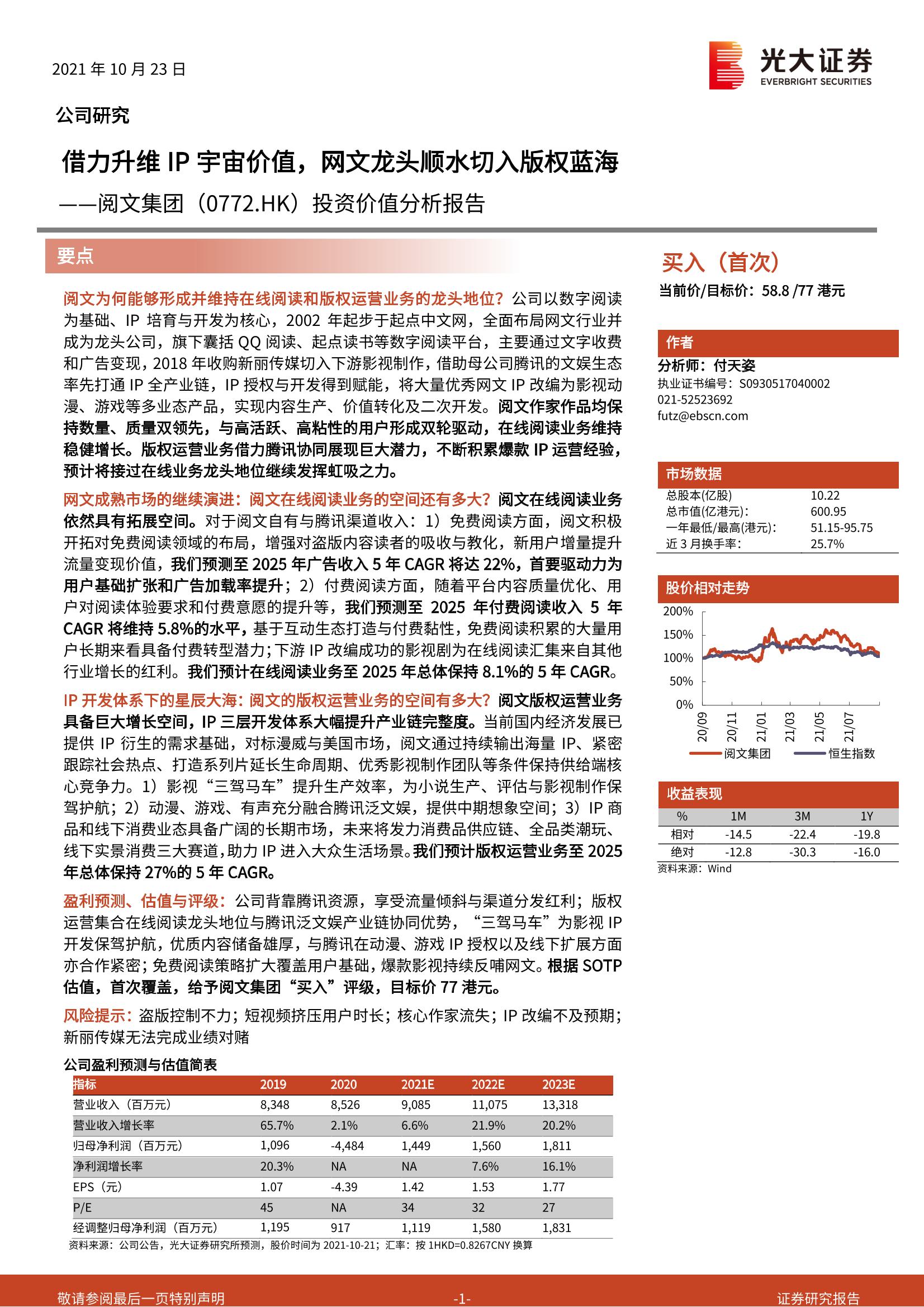 2021 年 10 月 23 日

光大证券
EVERBRIGHT SECURITIES

公司研究

借力升维 IP 宇宙价值，网文龙头顺水切入版权蓝海

——阅文集团（0772.HK）投资价值分析报告

要点

阅文为何能够形成并维持在线阅读和版权运营业务的龙头地位？公司以数字阅读为基础、IP 培育与开发为核心，2002 年起步于起点中文网，全面布局网文行业并成为龙头公司，旗下囊括 QQ 阅读、起点读书等数字阅读平台，主要通过文字收费和广告变现，2018 年收购新丽传媒切入下游影视制作，借助母公司腾讯的文娱生态率先打通 IP 全产业链，IP 授权与开发得到赋能，将大量优秀网文 IP 改编为影视动漫、游戏等多业态产品，实现内容生产、价值转化及二次开发。阅文作家作品均保持数量、质量双领先，与高活跃、高粘性的用户形成双轮驱动，在线阅读业务维持稳健增长。版权运营业务借力腾讯协同展现巨大潜力，不断积累爆款 IP 运营经验，预计将接过在线业务龙头地位继续发挥虹吸之力。

网文成熟市场的继续演进：阅文在线阅读业务的空间还有多大？阅文在线阅读业务依然具有拓展空间。对于阅文自有与腾讯渠道收入：1）免费阅读方面，阅文积极开拓对免费阅读领域的布局，增强对盗版内容读者的吸收与教化，新用户增量提升流量变现价值，我们预测至 2025 年广告收入 5 年 CAGR 将达 22%，首要驱动力为用户基础扩张和广告加载率提升；2）付费阅读方面，随着平台内容质量优化、用户对阅读体验要求和付费意愿的提升等，我们预测至 2025 年付费阅读收入 5 年 CAGR 将维持 5.8%的水平，基于互动生态打造与付费黏性，免费阅读积累的大量用户长期来看具备付费转型潜力；下游 IP 改编成功的影视剧为在线阅读汇集来自其他行业增长的红利。我们预计在线阅读业务至 2025 年总体保持 8.1%的 5 年 CAGR。

IP 开发体系下的星辰大海：阅文的版权运营业务的空间有多大？阅文版权运营业务具备巨大增长空间，IP 三层开发体系大幅提升产业链完整度。当前国内经济发展已提供 IP 衍生的需求基础，对标漫威与美国市场，阅文通过持续输出海量 IP、紧密跟踪社会热点、打造系列片延长生命周期、优秀影视制作团队等条件保持供给端核心竞争力。1）影视“三驾马车”提升生产效率，为小说生产、评估与影视制作保驾护航；2）动漫、游戏、有声充分融合腾讯泛文娱，提供中期想象空间；3）IP 商品和线下消费业态具备广阔的长期市场，未来将发力消费品供应链、全品类潮玩、线下实景消费三大赛道，助力 IP 进入大众生活场景。我们预计版权运营业务至 2025 年总体保持 27%的 5 年 CAGR。

盈利预测、估值与评级：公司背靠腾讯资源，享受流量倾斜与渠道分发红利；版权运营集合在线阅读龙头地位与腾讯泛文娱产业链协同优势，“三驾马车”为影视 IP 开发保驾护航，优质内容储备雄厚，与腾讯在动漫、游戏 IP 授权以及线下扩展方面亦合作紧密；免费阅读策略扩大覆盖用户基础，爆款影视持续反哺网文。根据 SOTP 估值，首次覆盖，给予阅文集团“买入”评级，目标价 77 港元。

风险提示：盗版控制不力；短视频挤压用户时长；核心作家流失；IP 改编不及预期；新丽传媒无法完成业绩对赌

公司盈利预测与估值简表

| 指标 | 2019 | 2020 | 2021E | 2022E | 2023E |
|---|---|---|---|---|---|
| 营业收入（百万元） | 8,348 | 8,526 | 9,085 | 11,075 | 13,318 |
| 营业收入增长率 | 65.7% | 2.1% | 6.6% | 21.9% | 20.2% |
| 归母净利润（百万元） | 1,096 | -4,484 | 1,449 | 1,560 | 1,811 |
| 净利润增长率 | 20.3% | NA | NA | 7.6% | 16.1% |
| EPS（元） | 1.07 | -4.39 | 1.42 | 1.53 | 1.77 |
| P/E | 45 | NA | 34 | 32 | 27 |
| 经调整归母净利润（百万元） | 1,195 | 917 | 1,119 | 1,580 | 1,831 |

资料来源：公司公告，光大证券研究所预测，股价时间为 2021-10-21；汇率：按 1HKD=0.8267CNY 换算

买入（首次）

当前价/目标价：58.8 /77 港元

作者

分析师：付天姿
执业证书编号：S0930517040002
021-52523692
futz@ebscn.com

市场数据

| 总股本(亿股) | 10.22 |
|---|---|
| 总市值(亿港元)： | 600.95 |
| 一年最低/最高(港元)： | 51.15-95.75 |
| 近 3 月换手率： | 25.7% |

股价相对走势

200%
150%
100%
50%
0%
20/09 20/11 21/01 21/03 21/05 21/07
阅文集团 恒生指数

收益表现

| % | 1M | 3M | 1Y |
|---|---|---|---|
| 相对 | -14.5 | -22.4 | -19.8 |
| 绝对 | -12.8 | -30.3 | -16.0 |

资料来源：Wind

敬请参阅最后一页特别声明 -1- 证券研究报告